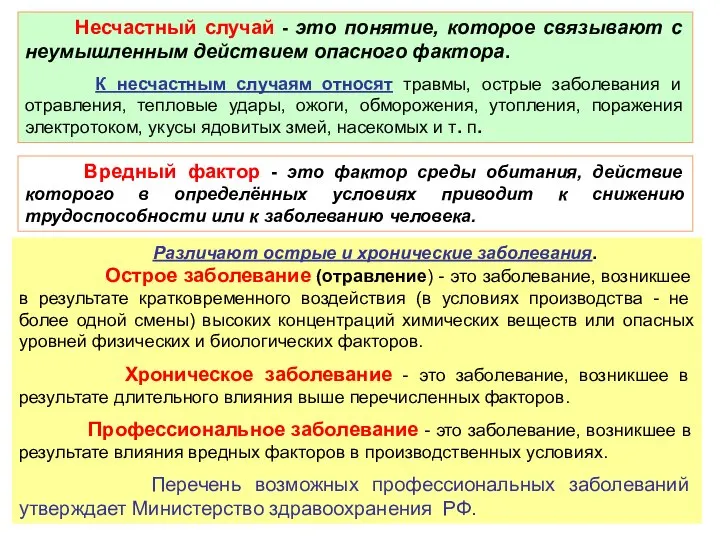 Несчастный случай - это понятие, которое связывают с неумышленным действием опасного фактора.

К несчастным случаям относят травмы, острые заболевания и отравления, тепловые удары, ожоги, обморожения, утопления, поражения электротоком, укусы ядовитых змей, насекомых и т. п.

Вредный фактор - это фактор среды обитания, действие которого в определённых условиях приводит к снижению трудоспособности или к заболеванию человека.

Различают острые и хронические заболевания.

Острое заболевание (отравление) - это заболевание, возникшее в результате кратковременного воздействия (в условиях производства - не более одной смены) высоких концентраций химических веществ или опасных уровней физических и биологических факторов.

Хроническое заболевание - это заболевание, возникшее в результате длительного влияния выше перечисленных факторов.

Профессиональное заболевание - это заболевание, возникшее в результате влияния вредных факторов в производственных условиях.

Перечень возможных профессиональных заболеваний утверждает Министерство здравоохранения РФ.